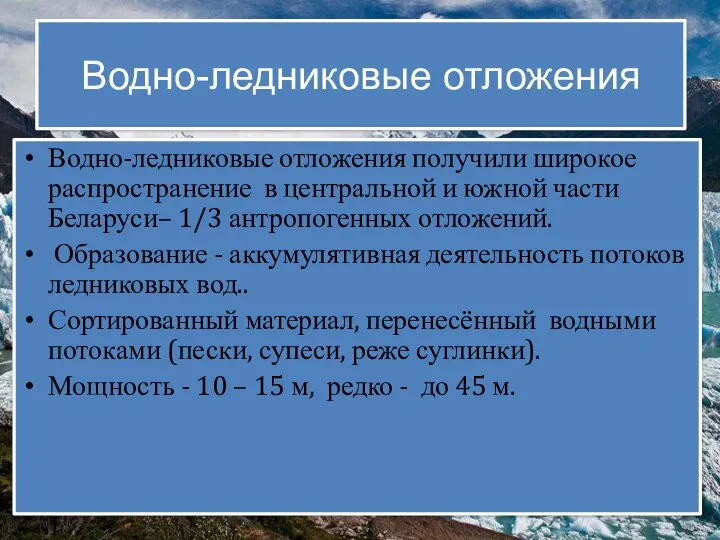 Водно-ледниковые отложения

• Водно-ледниковые отложения получили широкое распространение в центральной и южной части Беларуси– 1/3 антропогенных отложений.
• Образование - аккумулятивная деятельность потоков ледниковых вод..
• Сортированный материал, перенесённый водными потоками (пески, супеси, реже суглинки).
• Мощность - 10 – 15 м, редко - до 45 м.